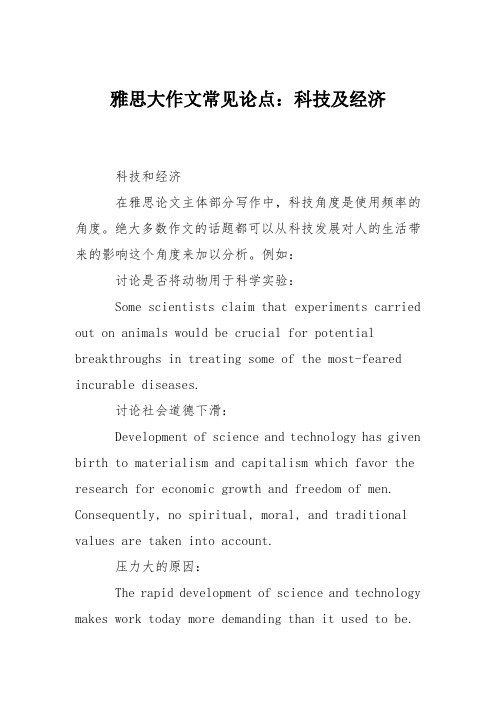 雅思大作文常见论点：科技及经济

科技和经济

在雅思论文主体部分写作中，科技角度是使用频率的角度。绝大多数作文的话题都可以从科技发展对人的生活带来的影响这个角度来加以分析。例如：

讨论是否将动物用于科学实验：

Some scientists claim that experiments carried out on animals would be crucial for potential breakthroughs in treating some of the most-feared incurable diseases.

讨论社会道德下滑：

Development of science and technology has given birth to materialism and capitalism which favor the research for economic growth and freedom of men. Consequently, no spiritual, moral, and traditional values are taken into account.

压力大的原因：

The rapid development of science and technology makes work today more demanding than it used to be.